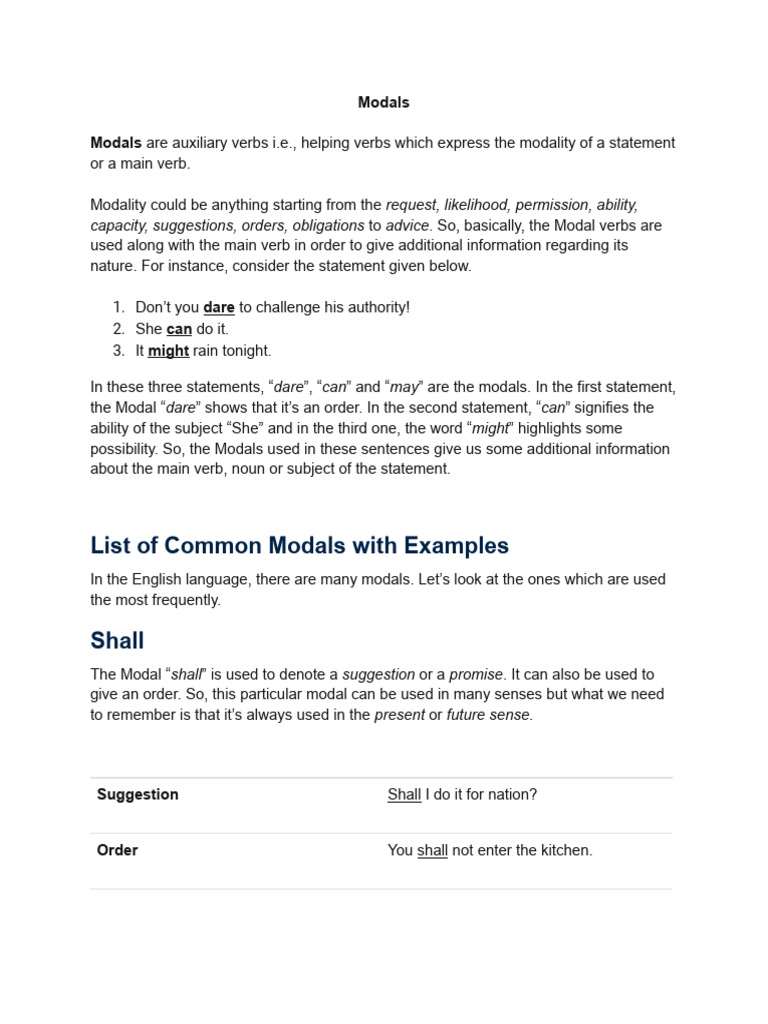 Modals

Modals are auxiliary verbs i.e., helping verbs which express the modality of a statement or a main verb.

Modality could be anything starting from the request, likelihood, permission, ability, capacity, suggestions, orders, obligations to advice. So, basically, the Modal verbs are used along with the main verb in order to give additional information regarding its nature. For instance, consider the statement given below.

1. Don't you dare to challenge his authority!
2. She can do it.
3. It might rain tonight.

In these three statements, "dare", "can" and "may" are the modals. In the first statement, the Modal "dare" shows that it's an order. In the second statement, "can" signifies the ability of the subject "She" and in the third one, the word "might" highlights some possibility. So, the Modals used in these sentences give us some additional information about the main verb, noun or subject of the statement.

List of Common Modals with Examples

In the English language, there are many modals. Let's look at the ones which are used the most frequently.

Shall

The Modal "shall" is used to denote a suggestion or a promise. It can also be used to give an order. So, this particular modal can be used in many senses but what we need to remember is that it's always used in the present or future sense.

| Suggestion | Shall I do it for nation? |
|---|---|
| Order | You shall not enter the kitchen. |